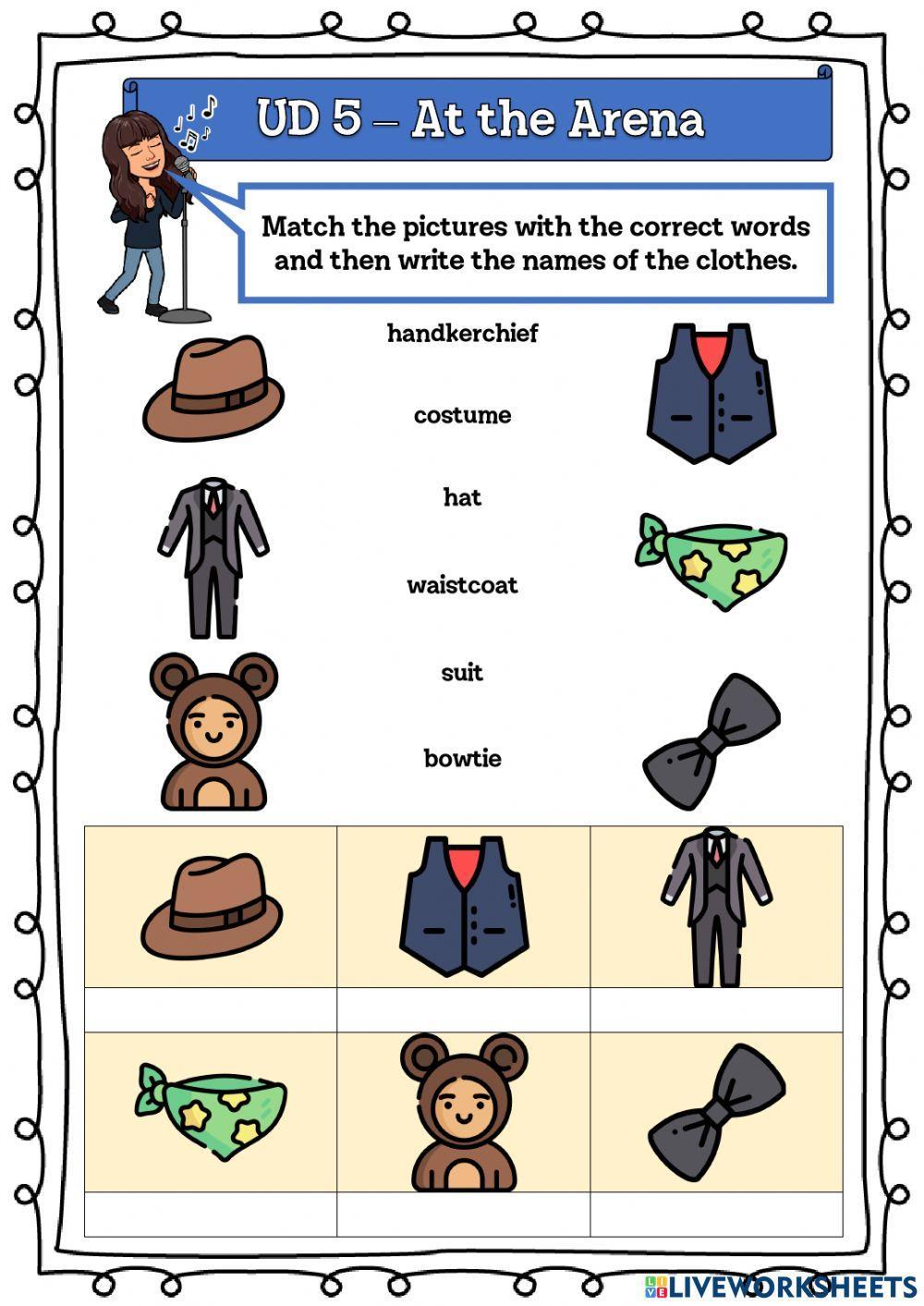 UD 5 – At the Arena

Match the pictures with the correct words and then write the names of the clothes.

handkerchief

costume

hat

waistcoat

suit

bowtie

LIVEWORKSHEETS